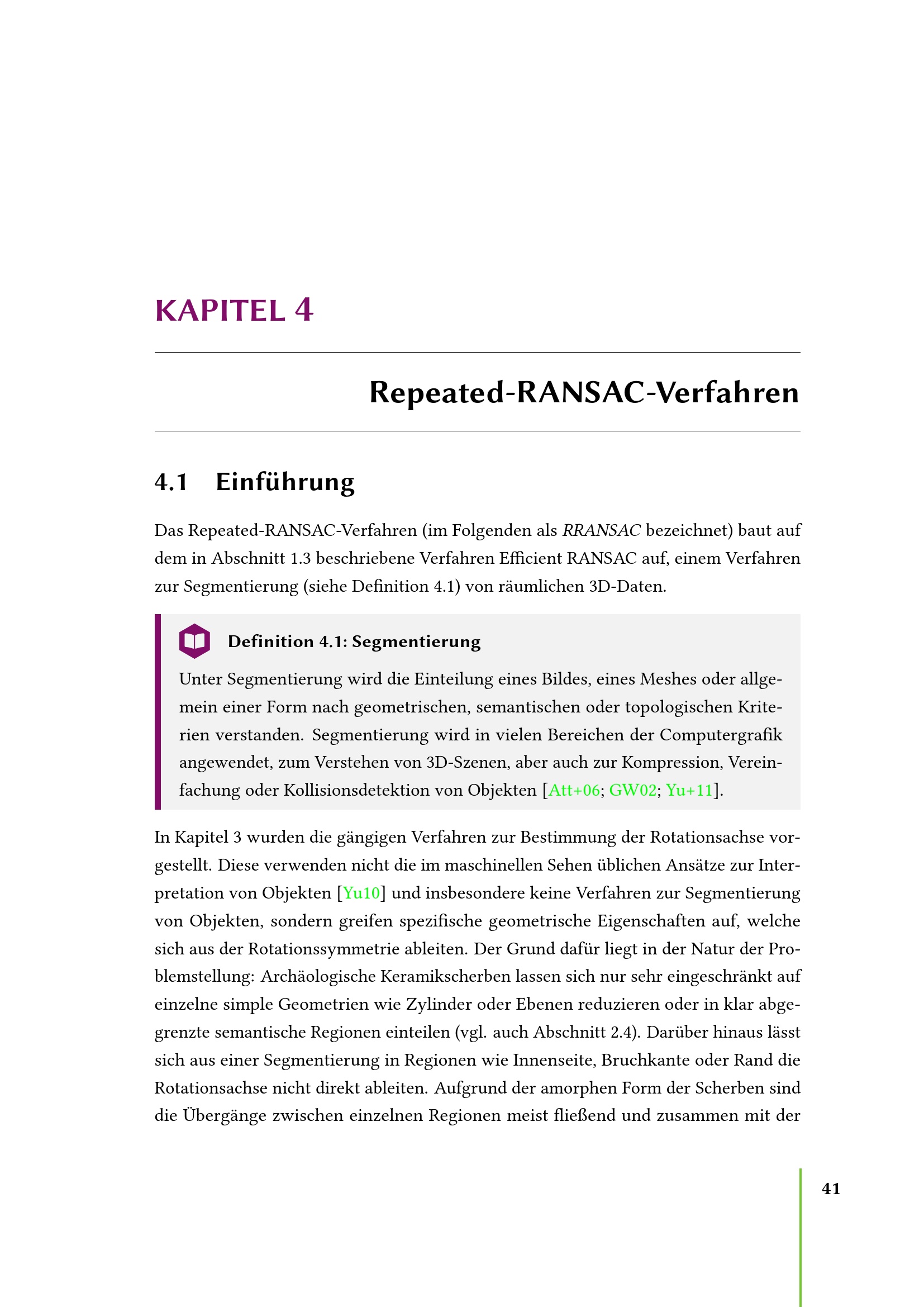 KAPITEL 4

Repeated-RANSAC-Verfahren

4.1 Einführung

Das Repeated-RANSAC-Verfahren (im Folgenden als RRANSAC bezeichnet) baut auf dem in Abschnitt 1.3 beschriebene Verfahren Efficient RANSAC auf, einem Verfahren zur Segmentierung (siehe Definition 4.1) von räumlichen 3D-Daten.

Definition 4.1: Segmentierung

Unter Segmentierung wird die Einteilung eines Bildes, eines Meshes oder allgemein einer Form nach geometrischen, semantischen oder topologischen Kriterien verstanden. Segmentierung wird in vielen Bereichen der Computergrafik angewendet, zum Verstehen von 3D-Szenen, aber auch zur Kompression, Vereinfachung oder Kollisionsdetektion von Objekten [Att+06; GW02; Yu+11].

In Kapitel 3 wurden die gängigen Verfahren zur Bestimmung der Rotationsachse vorgestellt. Diese verwenden nicht die im maschinellen Sehen üblichen Ansätze zur Interpretation von Objekten [Yu10] und insbesondere keine Verfahren zur Segmentierung von Objekten, sondern greifen spezifische geometrische Eigenschaften auf, welche sich aus der Rotationssymmetrie ableiten. Der Grund dafür liegt in der Natur der Problemstellung: Archäologische Keramikscherben lassen sich nur sehr eingeschränkt auf einzelne simple Geometrien wie Zylinder oder Ebenen reduzieren oder in klar abgegrenzte semantische Regionen einteilen (vgl. auch Abschnitt 2.4). Darüber hinaus lässt sich aus einer Segmentierung in Regionen wie Innenseite, Bruchkante oder Rand die Rotationsachse nicht direkt ableiten. Aufgrund der amorphen Form der Scherben sind die Übergänge zwischen einzelnen Regionen meist fließend und zusammen mit der

41